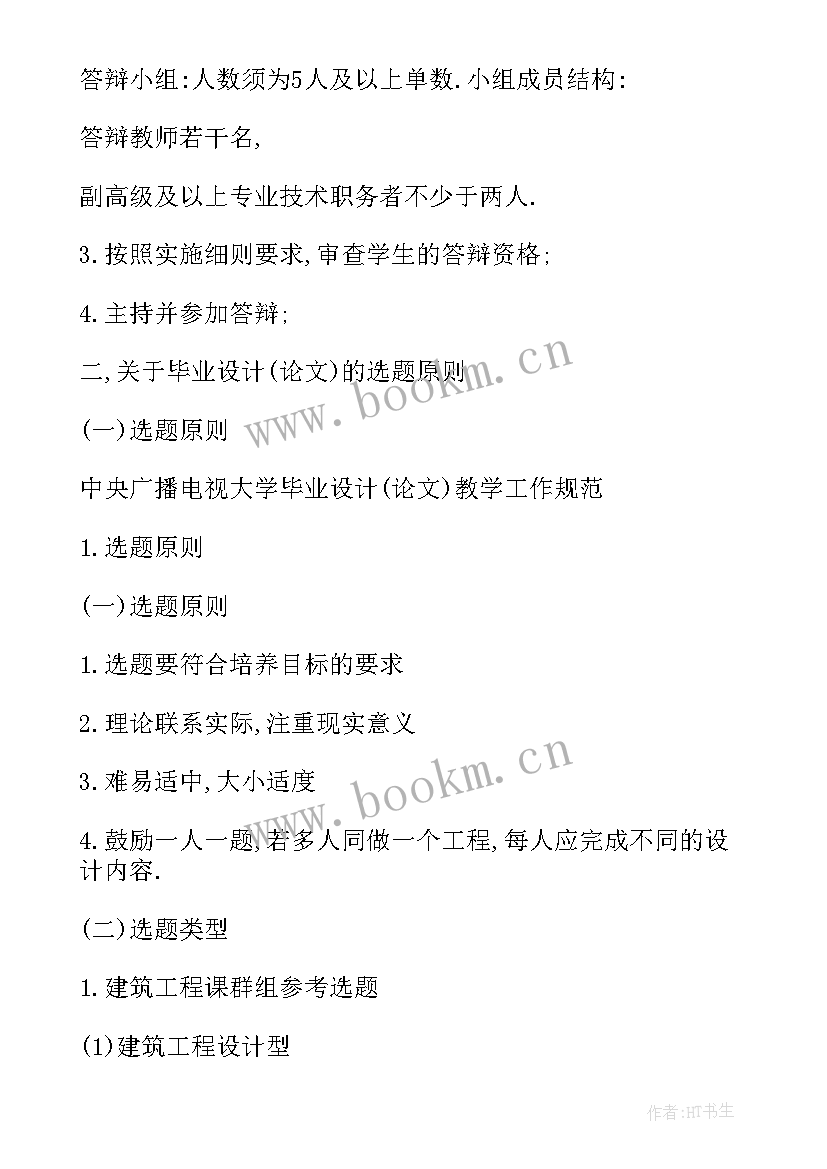 答辩小组:人数须为5人及以上单数.小组成员结构:

答辩教师若干名,

副高级及以上专业技术职务者不少于两人.

3.按照实施细则要求,审查学生的答辩资格;

4.主持并参加答辩;

二,关于毕业设计(论文)的选题原则

(一)选题原则

中央广播电视大学毕业设计(论文)教学工作规范

1.选题原则

(一)选题原则

1.选题要符合培养目标的要求

2.理论联系实际,注重现实意义

3.难易适中,大小适度

4.鼓励一人一题,若多人同做一个工程,每人应完成不同的设计内容.

(二)选题类型

1.建筑工程课群组参考选题

(1)建筑工程设计型

www.bookm.cn

www.bookm.cn

作者:HT书生